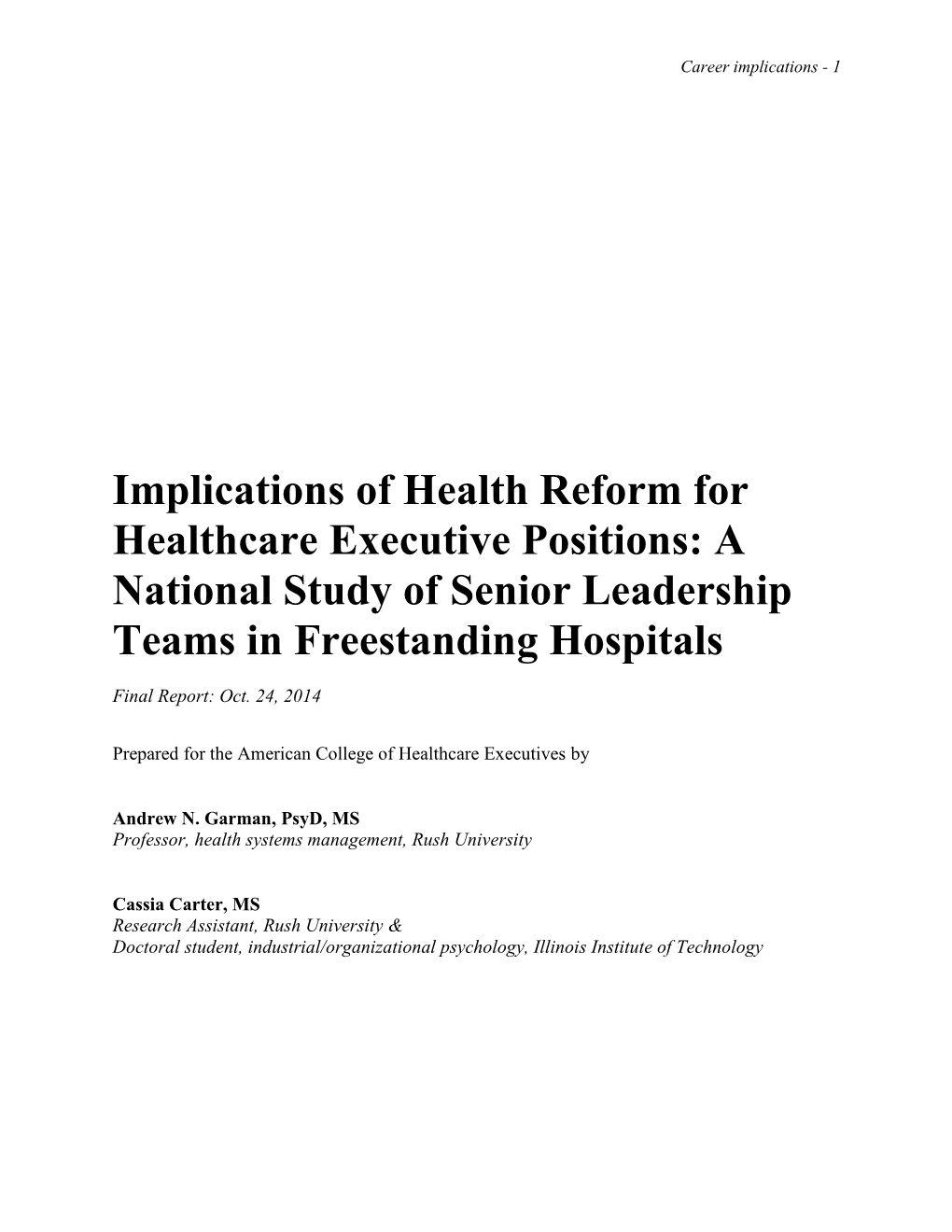 Career implications - 1

Implications of Health Reform for Healthcare Executive Positions: A National Study of Senior Leadership Teams in Freestanding Hospitals

Final Report: Oct. 24, 2014

Prepared for the American College of Healthcare Executives by

Andrew N. Garman, PsyD, MS
Professor, health systems management, Rush University

Cassia Carter, MS
Research Assistant, Rush University &
Doctoral student, industrial/organizational psychology, Illinois Institute of Technology